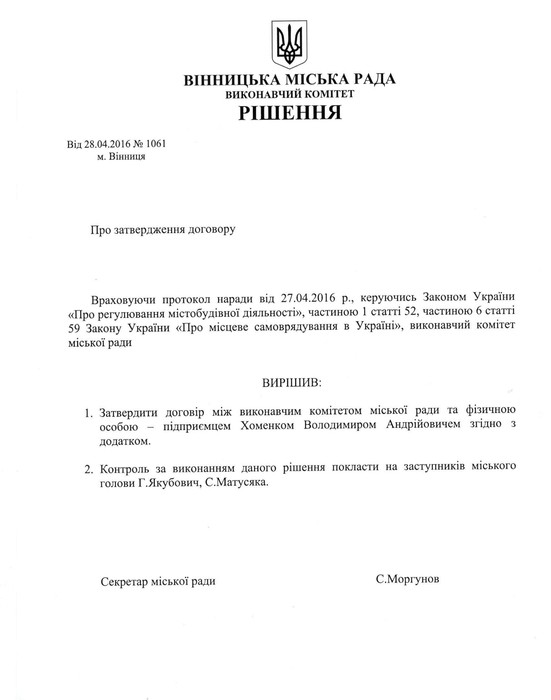 ВІННИЦЬКА МІСЬКА РАДА
ВИКОНАВЧИЙ КОМІТЕТ
РІШЕННЯ

Від 28.04.2016 № 1061
м. Вінниця

Про затвердження договору

Враховуючи протокол наради від 27.04.2016 р., керуючись Законом України «Про регулювання містобудівної діяльності», частиною 1 статті 52, частиною 6 статті 59 Закону України «Про місцеве самоврядування в Україні», виконавчий комітет міської ради

ВИРІШИВ:

1. Затвердити договір між виконавчим комітетом міської ради та фізичною особою – підприємцем Хоменком Володимиром Андрійовичем згідно з додатком.

2. Контроль за виконанням даного рішення покласти на заступників міського голови Г.Якубович, С.Матусяка.

Секретар міської ради

С.Моргунов